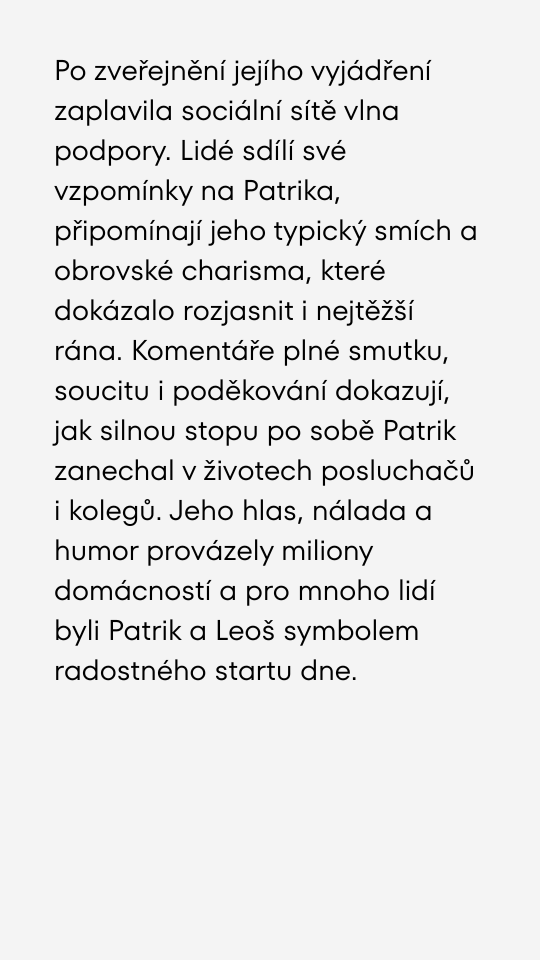 Po zveřejnění jejího vyjádření zaplavila sociální sítě vlna podpory. Lidé sdílí své vzpomínky na Patrika, připomínají jeho typický smích a obrovské charisma, které dokázalo rozjasnit i nejtěžší rána. Komentáře plné smutku, soucitu i poděkování dokazují, jak silnou stopu po sobě Patrik zanechal v životech posluchačů i kolegů. Jeho hlas, nálada a humor provázely miliony domácností a pro mnoho lidí byli Patrik a Leoš symbolem radostného startu dne.